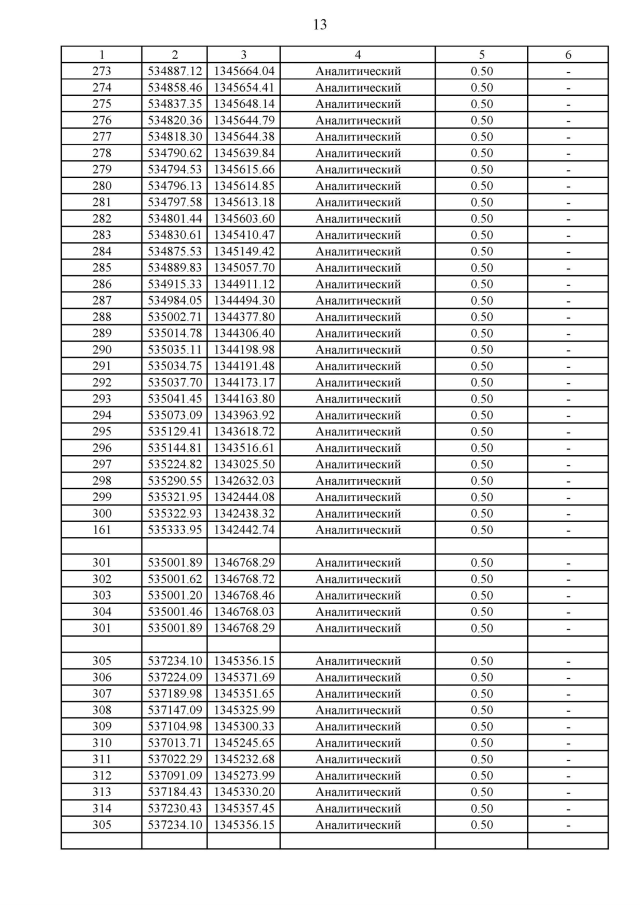 13

| 1 | 2 | 3 | 4 | 5 | 6 |
|---|---|---|---|---|---|
| 273 | 534887.12 | 1345664.04 | Аналитический | 0.50 | - |
| 274 | 534858.46 | 1345654.41 | Аналитический | 0.50 | - |
| 275 | 534837.35 | 1345648.14 | Аналитический | 0.50 | - |
| 276 | 534820.36 | 1345644.79 | Аналитический | 0.50 | - |
| 277 | 534818.30 | 1345644.38 | Аналитический | 0.50 | - |
| 278 | 534790.62 | 1345639.84 | Аналитический | 0.50 | - |
| 279 | 534794.53 | 1345615.66 | Аналитический | 0.50 | - |
| 280 | 534796.13 | 1345614.85 | Аналитический | 0.50 | - |
| 281 | 534797.58 | 1345613.18 | Аналитический | 0.50 | - |
| 282 | 534801.44 | 1345603.60 | Аналитический | 0.50 | - |
| 283 | 534830.61 | 1345410.47 | Аналитический | 0.50 | - |
| 284 | 534875.53 | 1345149.42 | Аналитический | 0.50 | - |
| 285 | 534889.83 | 1345057.70 | Аналитический | 0.50 | - |
| 286 | 534915.33 | 1344911.12 | Аналитический | 0.50 | - |
| 287 | 534984.05 | 1344494.30 | Аналитический | 0.50 | - |
| 288 | 535002.71 | 1344377.80 | Аналитический | 0.50 | - |
| 289 | 535014.78 | 1344306.40 | Аналитический | 0.50 | - |
| 290 | 535035.11 | 1344198.98 | Аналитический | 0.50 | - |
| 291 | 535034.75 | 1344191.48 | Аналитический | 0.50 | - |
| 292 | 535037.70 | 1344173.17 | Аналитический | 0.50 | - |
| 293 | 535041.45 | 1344163.80 | Аналитический | 0.50 | - |
| 294 | 535073.09 | 1343963.92 | Аналитический | 0.50 | - |
| 295 | 535129.41 | 1343618.72 | Аналитический | 0.50 | - |
| 296 | 535144.81 | 1343516.61 | Аналитический | 0.50 | - |
| 297 | 535224.82 | 1343025.50 | Аналитический | 0.50 | - |
| 298 | 535290.55 | 1342632.03 | Аналитический | 0.50 | - |
| 299 | 535321.95 | 1342444.08 | Аналитический | 0.50 | - |
| 300 | 535322.93 | 1342438.32 | Аналитический | 0.50 | - |
| 161 | 535333.95 | 1342442.74 | Аналитический | 0.50 | - |
| | | | | | |
| 301 | 535001.89 | 1346768.29 | Аналитический | 0.50 | - |
| 302 | 535001.62 | 1346768.72 | Аналитический | 0.50 | - |
| 303 | 535001.20 | 1346768.46 | Аналитический | 0.50 | - |
| 304 | 535001.46 | 1346768.03 | Аналитический | 0.50 | - |
| 301 | 535001.89 | 1346768.29 | Аналитический | 0.50 | - |
| | | | | | |
| 305 | 537234.10 | 1345356.15 | Аналитический | 0.50 | - |
| 306 | 537224.09 | 1345371.69 | Аналитический | 0.50 | - |
| 307 | 537189.98 | 1345351.65 | Аналитический | 0.50 | - |
| 308 | 537147.09 | 1345325.99 | Аналитический | 0.50 | - |
| 309 | 537104.98 | 1345300.33 | Аналитический | 0.50 | - |
| 310 | 537013.71 | 1345245.65 | Аналитический | 0.50 | - |
| 311 | 537022.29 | 1345232.68 | Аналитический | 0.50 | - |
| 312 | 537091.09 | 1345273.99 | Аналитический | 0.50 | - |
| 313 | 537184.43 | 1345330.20 | Аналитический | 0.50 | - |
| 314 | 537230.43 | 1345357.45 | Аналитический | 0.50 | - |
| 305 | 537234.10 | 1345356.15 | Аналитический | 0.50 | - |
| | | | | | |